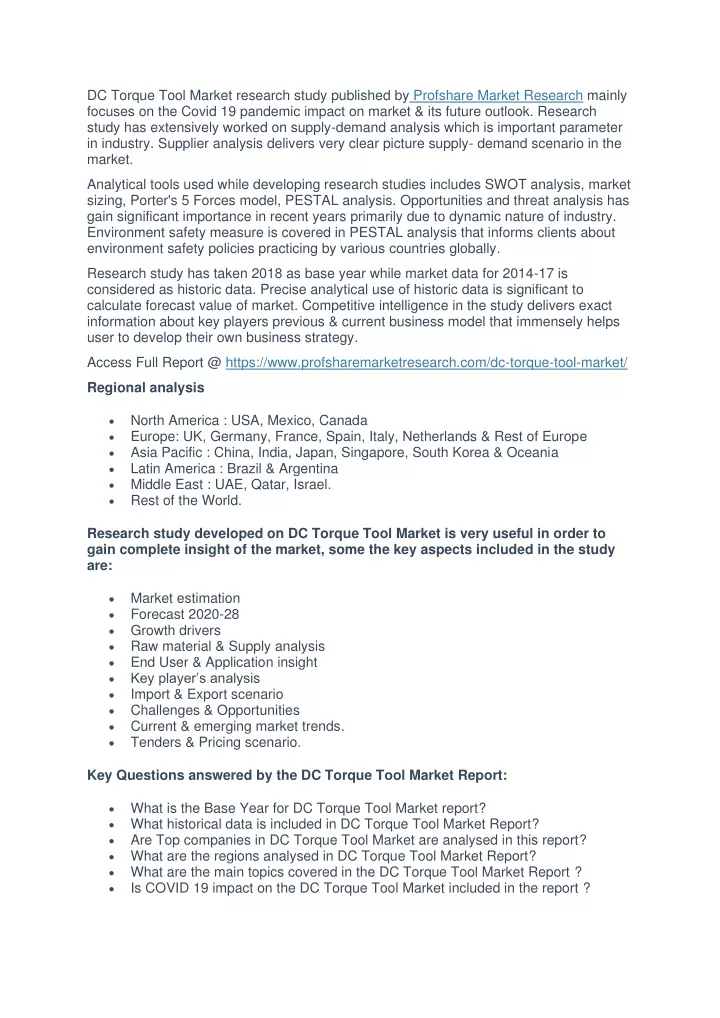 DC Torque Tool Market research study published by Profshare Market Research mainly focuses on the Covid 19 pandemic impact on market & its future outlook. Research study has extensively worked on supply-demand analysis which is important parameter in industry. Supplier analysis delivers very clear picture supply- demand scenario in the market.

Analytical tools used while developing research studies includes SWOT analysis, market sizing, Porter's 5 Forces model, PESTAL analysis. Opportunities and threat analysis has gain significant importance in recent years primarily due to dynamic nature of industry. Environment safety measure is covered in PESTAL analysis that informs clients about environment safety policies practicing by various countries globally.

Research study has taken 2018 as base year while market data for 2014-17 is considered as historic data. Precise analytical use of historic data is significant to calculate forecast value of market. Competitive intelligence in the study delivers exact information about key players previous & current business model that immensely helps user to develop their own business strategy.

Access Full Report @ https://www.profsharemarketresearch.com/dc-torque-tool-market/

Regional analysis

- North America : USA, Mexico, Canada
- Europe: UK, Germany, France, Spain, Italy, Netherlands & Rest of Europe
- Asia Pacific : China, India, Japan, Singapore, South Korea & Oceania
- Latin America : Brazil & Argentina
- Middle East : UAE, Qatar, Israel.
- Rest of the World.

Research study developed on DC Torque Tool Market is very useful in order to gain complete insight of the market, some the key aspects included in the study are:

- Market estimation
- Forecast 2020-28
- Growth drivers
- Raw material & Supply analysis
- End User & Application insight
- Key player's analysis
- Import & Export scenario
- Challenges & Opportunities
- Current & emerging market trends.
- Tenders & Pricing scenario.

Key Questions answered by the DC Torque Tool Market Report:

- What is the Base Year for DC Torque Tool Market report?
- What historical data is included in DC Torque Tool Market Report?
- Are Top companies in DC Torque Tool Market are analysed in this report?
- What are the regions analysed in DC Torque Tool Market Report?
- What are the main topics covered in the DC Torque Tool Market Report ?
- Is COVID 19 impact on the DC Torque Tool Market included in the report ?